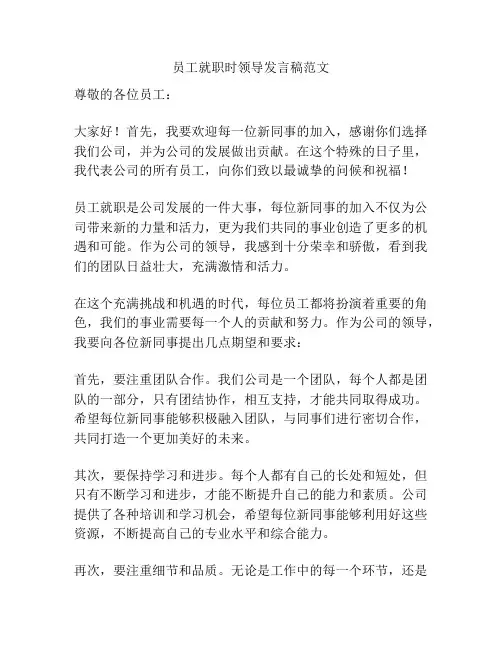 员工就职时领导发言稿范文

尊敬的各位员工：

大家好！首先，我要欢迎每一位新同事的加入，感谢你们选择我们公司，并为公司的发展做出贡献。在这个特殊的日子里，我代表公司的所有员工，向你们致以最诚挚的问候和祝福！

员工就职是公司发展的一件大事，每位新同事的加入不仅为公司带来新的力量和活力，更为我们共同的事业创造了更多的机遇和可能。作为公司的领导，我感到十分荣幸和骄傲，看到我们的团队日益壮大，充满激情和活力。

在这个充满挑战和机遇的时代，每位员工都将扮演着重要的角色，我们的事业需要每一个人的贡献和努力。作为公司的领导，我要向各位新同事提出几点期望和要求：

首先，要注重团队合作。我们公司是一个团队，每个人都是团队的一部分，只有团结协作，相互支持，才能共同取得成功。希望每位新同事能够积极融入团队，与同事们进行密切合作，共同打造一个更加美好的未来。

其次，要保持学习和进步。每个人都有自己的长处和短处，但只有不断学习和进步，才能不断提升自己的能力和素质。公司提供了各种培训和学习机会，希望每位新同事能够利用好这些资源，不断提高自己的专业水平和综合能力。

再次，要注重细节和品质。无论是工作中的每一个环节，还是